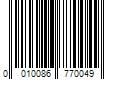 0 010086 770049